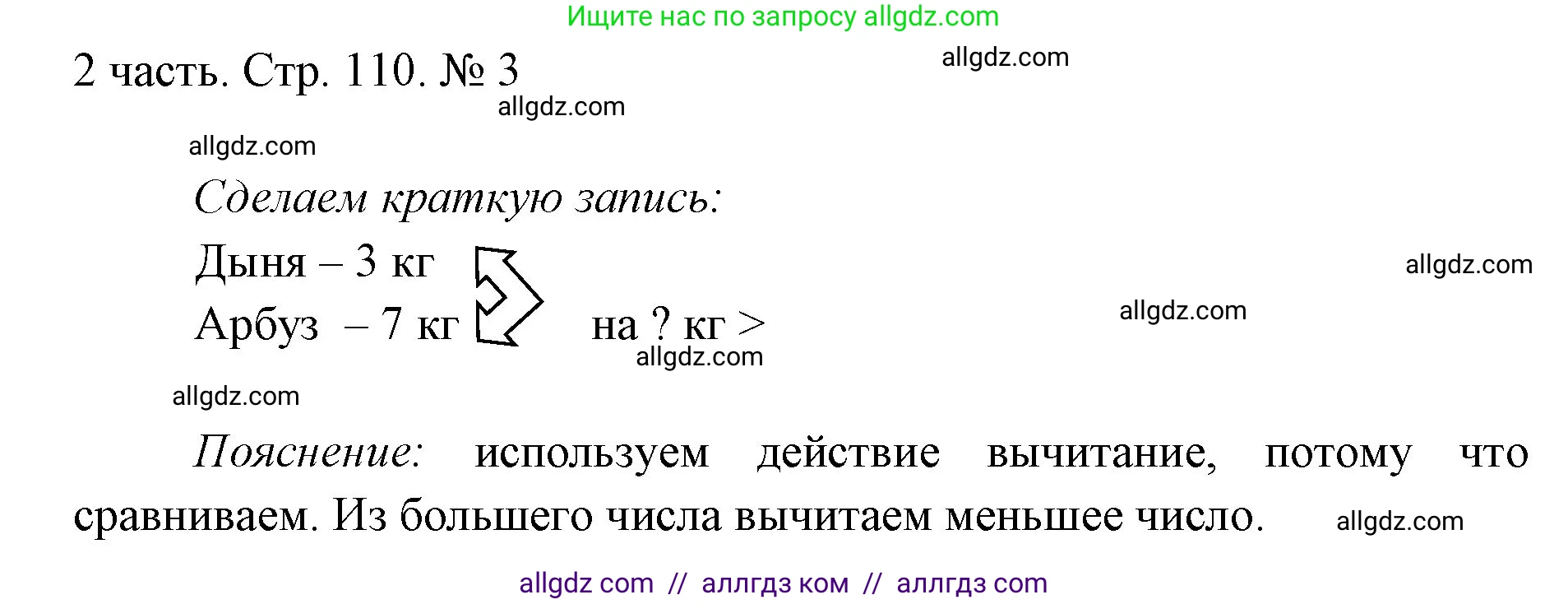 Ищите нас по запросу allgdz.com

2 часть. Стр. 110. № 3

allgdz.com

allgdz.com

allgdz.com

Сделаем краткую запись:

Дыня – 3 кг

Арбуз – 7 кг на ? кг >

allgdz.com

allgdz.com

allgdz.com

allgdz.com

Пояснение: используем действие вычитание, потому что сравниваем. Из большего числа вычитаем меньшее число.

allgdz.com

allgdz com // аллгдз ком // аллгдз com